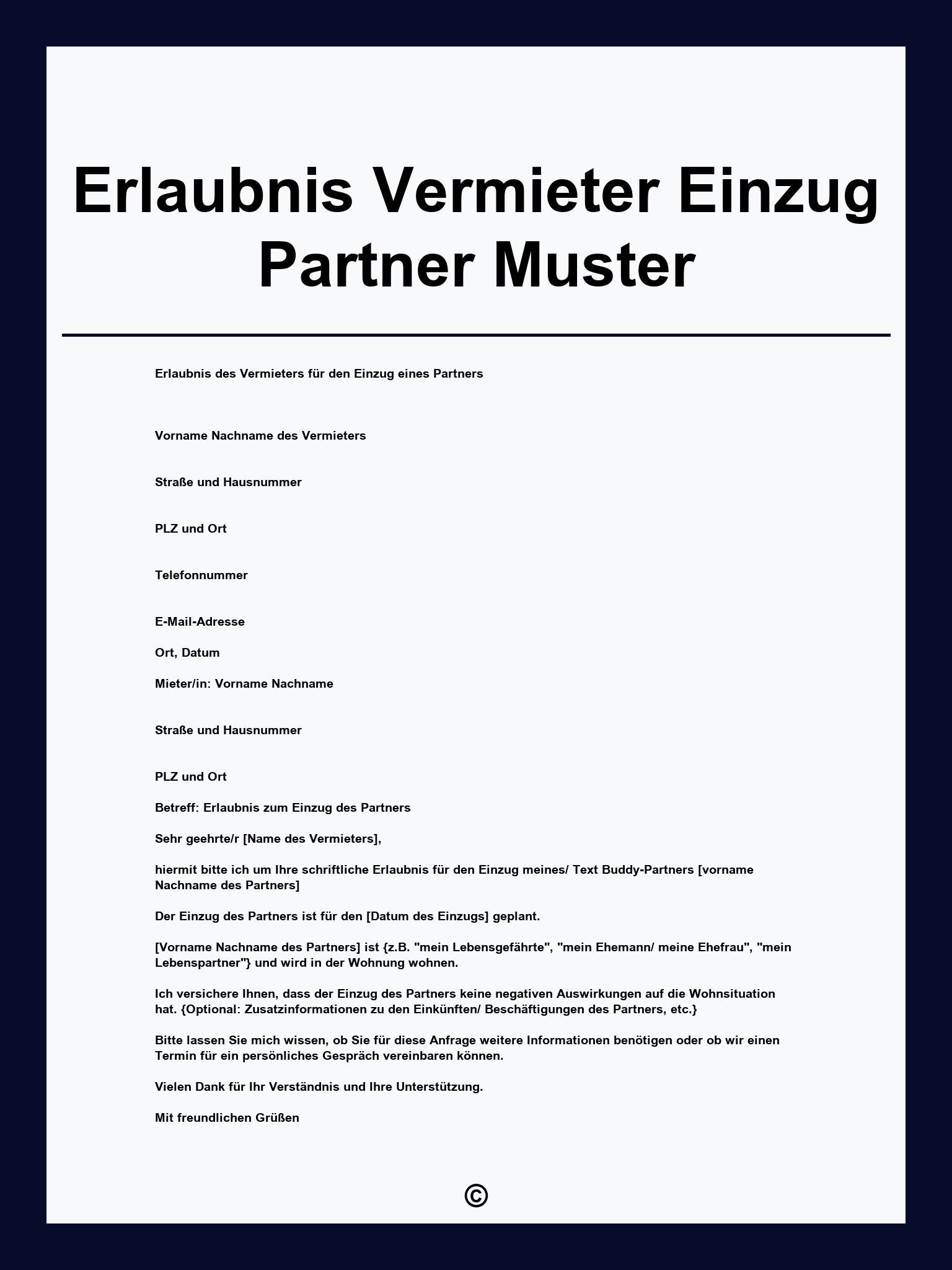 Erlaubnis Vermieter Einzug Partner Muster

Erlaubnis des Vermieters für den Einzug eines Partners

Vorname Nachname des Vermieters

Straße und Hausnummer

PLZ und Ort

Telefonnummer

E-Mail-Adresse

Ort, Datum

Mieter/in: Vorname Nachname

Straße und Hausnummer

PLZ und Ort

Betreff: Erlaubnis zum Einzug des Partners

Sehr geehrte/r [Name des Vermieters],

hiermit bitte ich um Ihre schriftliche Erlaubnis für den Einzug meines/ Text Buddy-Partners [vorname Nachname des Partners]

Der Einzug des Partners ist für den [Datum des Einzugs] geplant.

[Vorname Nachname des Partners] ist {z.B. "mein Lebensgefährte", "mein Ehemann/ meine Ehefrau", "mein Lebenspartner"} und wird in der Wohnung wohnen.

Ich versichere Ihnen, dass der Einzug des Partners keine negativen Auswirkungen auf die Wohnsituation hat. {Optional: Zusatzinformationen zu den Einkünften/ Beschäftigungen des Partners, etc.}

Bitte lassen Sie mich wissen, ob Sie für diese Anfrage weitere Informationen benötigen oder ob wir einen Termin für ein persönliches Gespräch vereinbaren können.

Vielen Dank für Ihr Verständnis und Ihre Unterstützung.

Mit freundlichen Grüßen

©